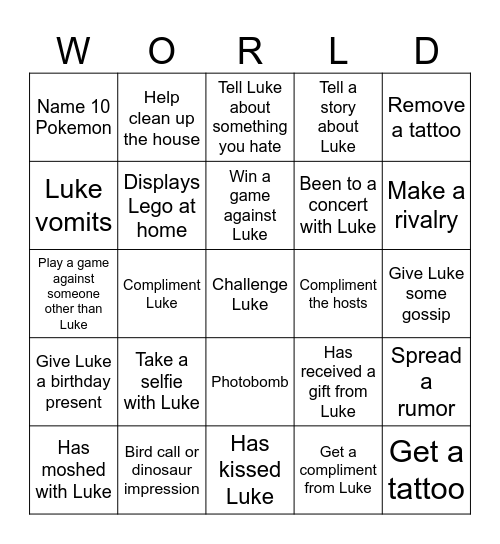 | W | O | R | L | D |
|---|---|---|---|---|
| Name 10 Pokemon | Help clean up the house | Tell Luke about something you hate | Tell a story about Luke | Remove a tattoo |
| Luke vomits | Displays Lego at home | Win a game against Luke | Been to a concert with Luke | Make a rivalry |
| Play a game against someone other than Luke | Compliment Luke | Challenge Luke | Compliment the hosts | Give Luke some gossip |
| Give Luke a birthday present | Take a selfie with Luke | Photobomb | Has received a gift from Luke | Spread a rumor |
| Has moshed with Luke | Bird call or dinosaur impression | Has kissed Luke | Get a compliment from Luke | Get a tattoo |